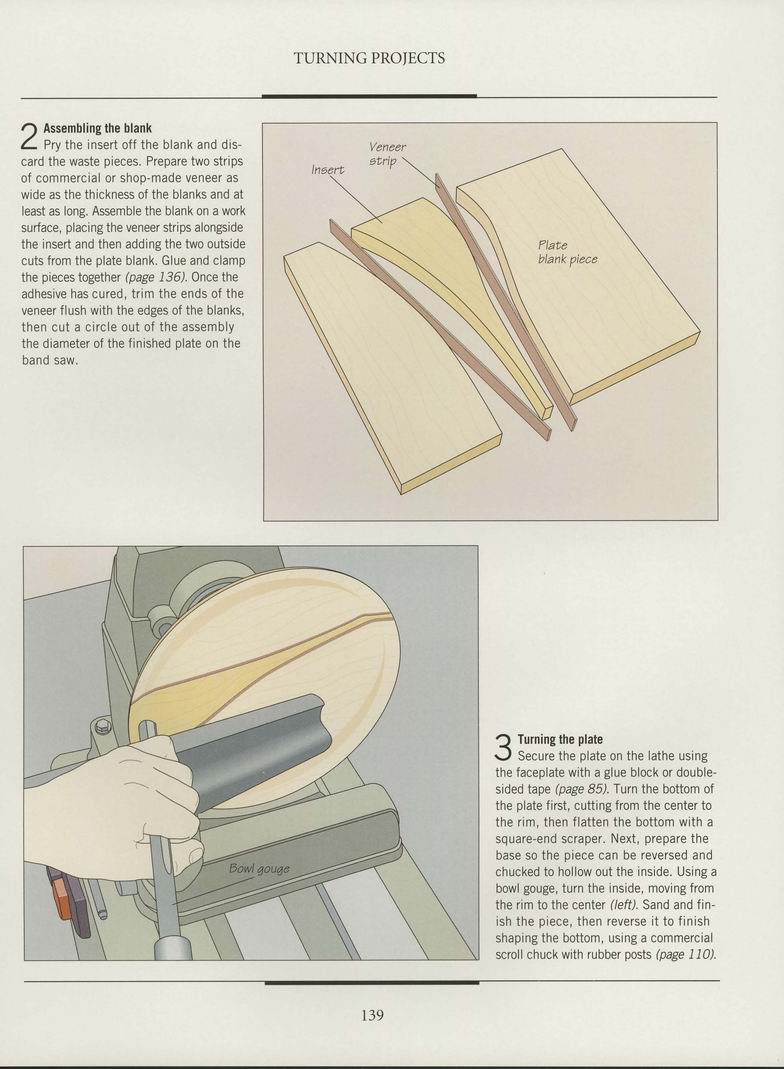 TURNING PROJECTS

2 Assembling the blank
Pry the insert off the blank and discard the waste pieces. Prepare two strips of commercial or shop-made veneer as wide as the thickness of the blanks and at least as long. Assemble the blank on a work surface, placing the veneer strips alongside the insert and then adding the two outside cuts from the plate blank. Glue and clamp the pieces together (page 136). Once the adhesive has cured, trim the ends of the veneer flush with the edges of the blanks, then cut a circle out of the assembly the diameter of the finished plate on the band saw.

Insert

Veneer strip

Plate blank piece

Bowl gouge

3 Turning the plate
Secure the plate on the lathe using the faceplate with a glue block or double-sided tape (page 85). Turn the bottom of the plate first, cutting from the center to the rim, then flatten the bottom with a square-end scraper. Next, prepare the base so the piece can be reversed and chucked to hollow out the inside. Using a bowl gouge, turn the inside, moving from the rim to the center (left). Sand and finish the piece, then reverse it to finish shaping the bottom, using a commercial scroll chuck with rubber posts (page 110).

139